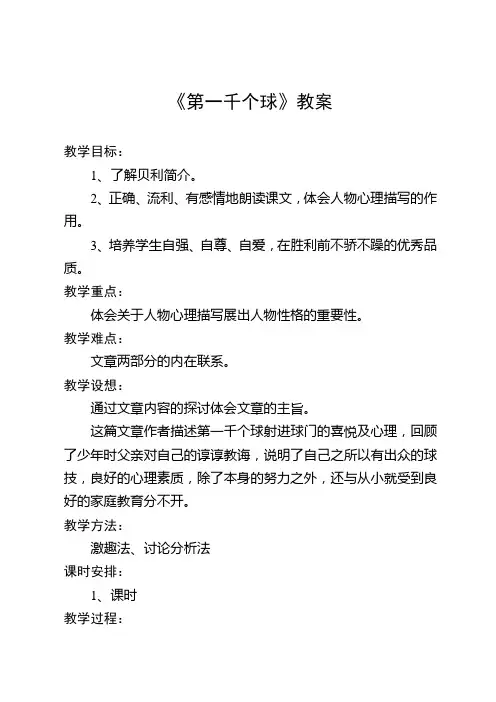 《第一千个球》教案

教学目标：

1、了解贝利简介。

2、正确、流利、有感情地朗读课文，体会人物心理描写的作用。

3、培养学生自强、自尊、自爱，在胜利前不骄不躁的优秀品质。

教学重点：

体会关于人物心理描写展出人物性格的重要性。

教学难点：

文章两部分的内在联系。

教学设想：

通过文章内容的探讨体会文章的主旨。

这篇文章作者描述第一千个球射进球门的喜悦及心理，回顾了少年时父亲对自己的谆谆教诲，说明了自己之所以有出众的球技，良好的心理素质，除了本身的努力之外，还与从小就受到良好的家庭教育分不开。

教学方法：

激趣法、讨论分析法

课时安排：

1、课时

教学过程：